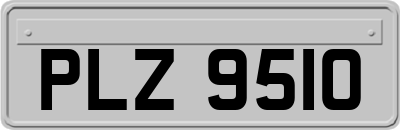 PLZ 9510